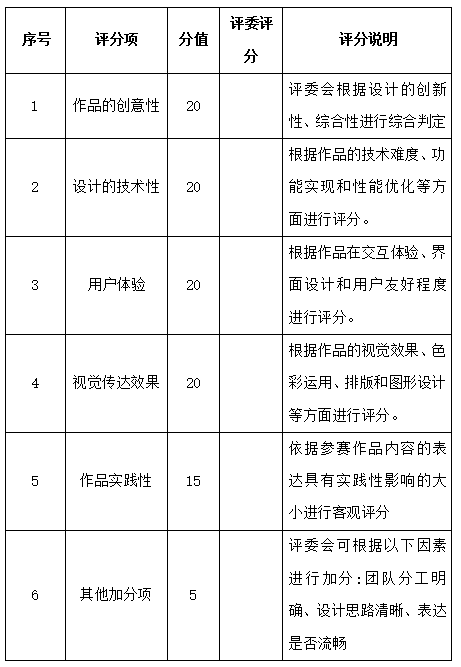 | 序号 | 评分项 | 分值 | 评委评分 | 评分说明 |
|---|---|---|---|---|
| 1 | 作品的创意性 | 20 | | 评委会根据设计的创新性、综合性进行综合判定 |
| 2 | 设计的技术性 | 20 | | 根据作品的技术难度、功能实现和性能优化等方面进行评分。 |
| 3 | 用户体验 | 20 | | 根据作品在交互体验、界面设计和用户友好程度进行评分。 |
| 4 | 视觉传达效果 | 20 | | 根据作品的视觉效果、色彩运用、排版和图形设计等方面进行评分。 |
| 5 | 作品实践性 | 15 | | 依据参赛作品内容的表达具有实践性影响的大小进行客观评分 |
| 6 | 其他加分项 | 5 | | 评委会可根据以下因素进行加分：团队分工明确、设计思路清晰、表达是否流畅 |